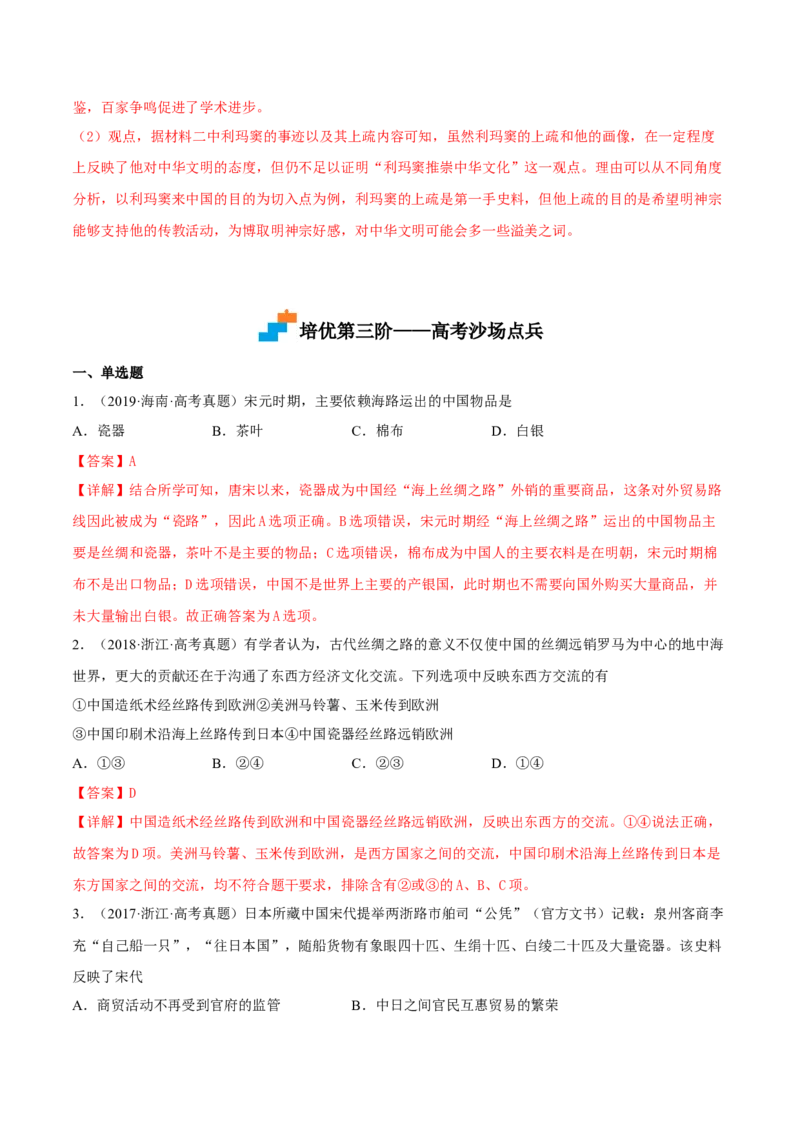 鉴，百家争鸣促进了学术进步。

（2）观点，据材料二中利玛窦的事迹以及其上疏内容可知，虽然利玛窦的上疏和他的画像，在一定程度上反映了他对中华文明的态度，但仍不足以证明“利玛窦推崇中华文化”这一观点。理由可以从不同角度分析，以利玛窦来中国的目的为切入点为例，利玛窦的上疏是第一手史料，但他上疏的目的是希望明神宗能够支持他的传教活动，为博取明神宗好感，对中华文明可能会多一些溢美之词。

培优第三阶——高考沙场点兵

一、单选题

1．（2019·海南·高考真题）宋元时期，主要依赖海路运出的中国物品是

A．瓷器 B．茶叶 C．棉布 D．白银

【答案】A

【详解】结合所学可知，唐宋以来，瓷器成为中国经“海上丝绸之路”外销的重要商品，这条对外贸易路线因此被成为“瓷路”，因此A选项正确。B选项错误，宋元时期经“海上丝绸之路”运出的中国物品主要是丝绸和瓷器，茶叶不是主要的物品；C选项错误，棉布成为中国人的主要衣料是在明朝，宋元时期棉布不是出口物品；D选项错误，中国不是世界上主要的产银国，此时期也不需要向国外购买大量商品，并未大量输出白银。故正确答案为A选项。

2．（2018·浙江·高考真题）有学者认为，古代丝绸之路的意义不仅使中国的丝绸远销罗马为中心的地中海世界，更大的贡献还在于沟通了东西方经济文化交流。下列选项中反映东西方交流的有

①中国造纸术经丝路传到欧洲②美洲马铃薯、玉米传到欧洲

③中国印刷术沿海上丝路传到日本④中国瓷器经丝路远销欧洲

A．①③ B．②④ C．②③ D．①④

【答案】D

【详解】中国造纸术经丝路传到欧洲和中国瓷器经丝路远销欧洲，反映出东西方的交流。①④说法正确，故答案为D项。美洲马铃薯、玉米传到欧洲，是西方国家之间的交流，中国印刷术沿海上丝路传到日本是东方国家之间的交流，均不符合题干要求，排除含有②或③的A、B、C项。

3．（2017·浙江·高考真题）日本所藏中国宋代提举两浙路市舶司“公凭”（官方文书）记载：泉州客商李充“自己船一只”，“往日本国”，随船货物有象眼四十匹、生绢十匹、白绫二十匹及大量瓷器。该史料反映了宋代

A．商贸活动不再受到官府的监管 B．中日之间官民互惠贸易的繁荣